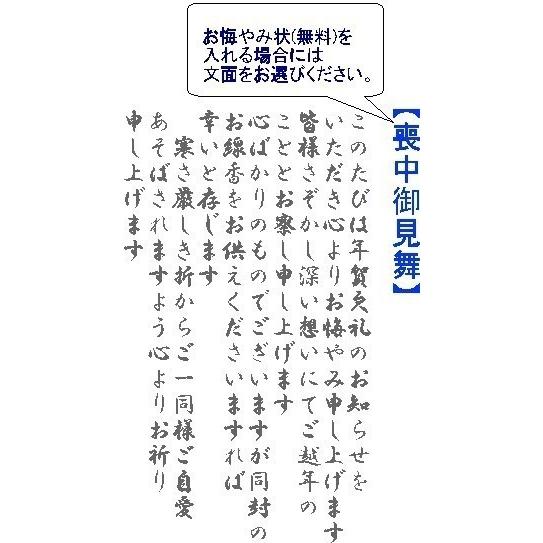 お悔やみ状(無料)を
入れる場合には
文面をお選びください。

【喪中御見舞】

このたびは年賀欠礼のお知らせを
いただき心よりお悔やみ申し上げます
皆様さぞかし深い想いにてご越年の
ことどお察し申し上げます
心ばかりのものでございますが同封の
お線香をお供えくださいますれば
幸いと存じます
寒さ厳しき折からご一同様ご自愛
あそばされますよう心よりお祈り
申し上げます